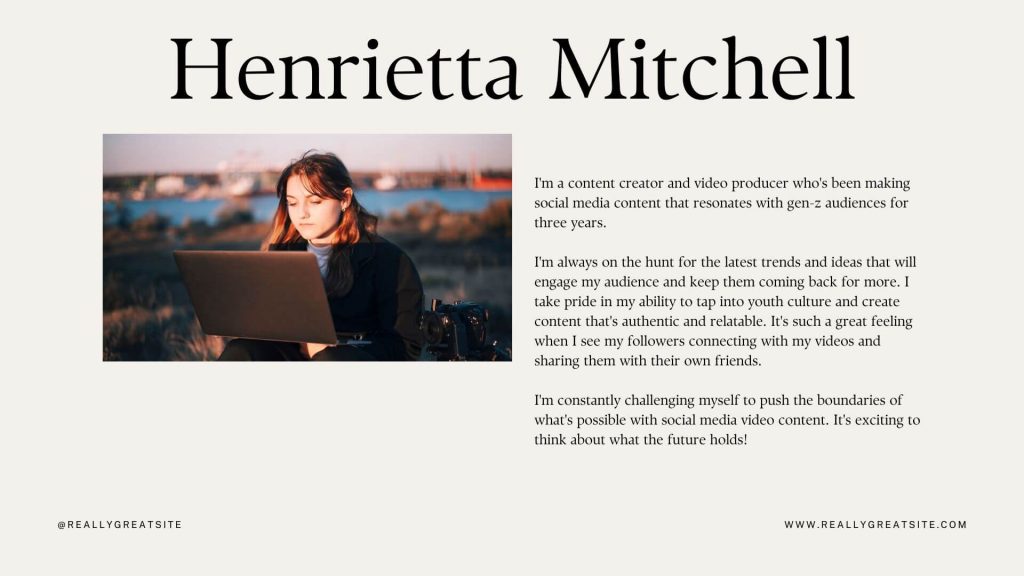 Henrietta Mitchell

I'm a content creator and video producer who's been making social media content that resonates with gen-z audiences for three years.

I'm always on the hunt for the latest trends and ideas that will engage my audience and keep them coming back for more. I take pride in my ability to tap into youth culture and create content that's authentic and relatable. It's such a great feeling when I see my followers connecting with my videos and sharing them with their own friends.

I'm constantly challenging myself to push the boundaries of what's possible with social media video content. It's exciting to think about what the future holds!

@REALLYGREATSITE

WWW.REALLYGREATSITE.COM